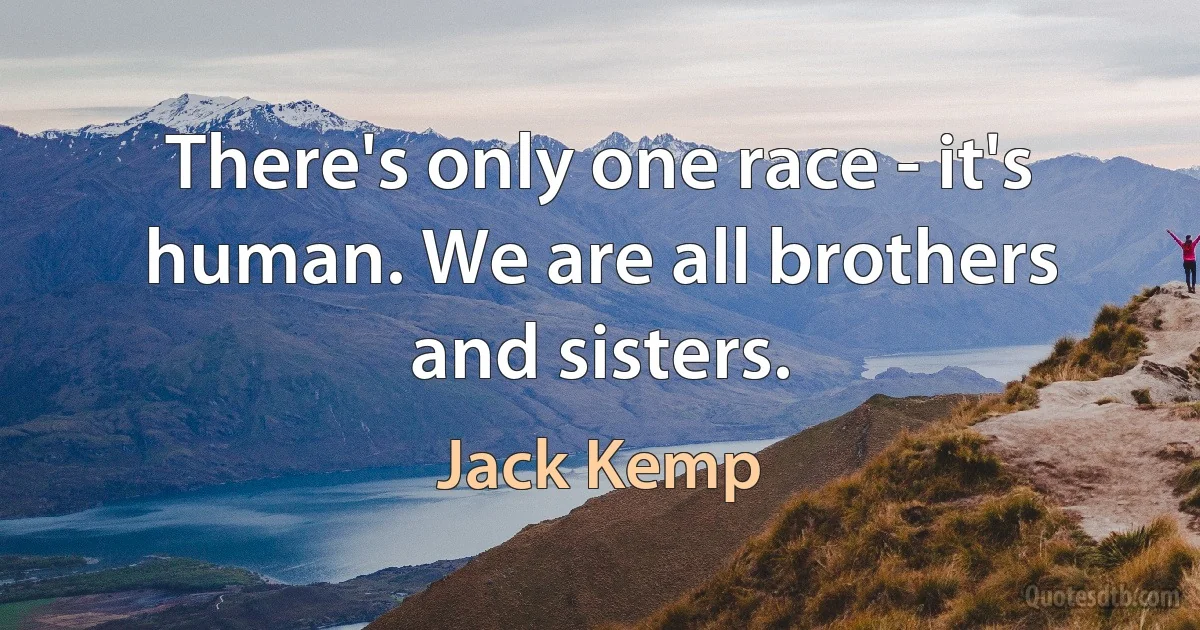 There's only one race - it's human. We are all brothers and sisters.

Jack Kemp

Quotesdtb.com